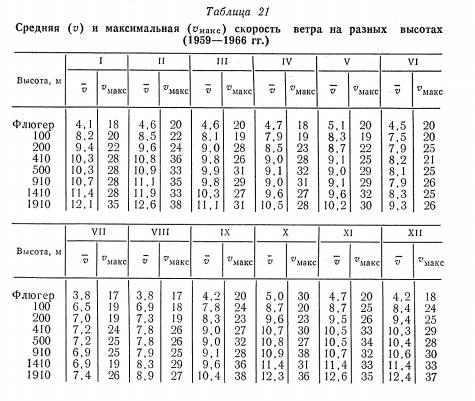 Таблица 21

Средняя ($v$) и максимальная ($v_{макс}$) скорость ветра на разных высотах (1959—1966 гг.)

| Высота, м | I $\bar{v}$ | I $v_{макс}$ | II $\bar{v}$ | II $v_{макс}$ | III $\bar{v}$ | III $v_{макс}$ | IV $\bar{v}$ | IV $v_{макс}$ | V $\bar{v}$ | V $v_{макс}$ | VI $\bar{v}$ | VI $v_{макс}$ |
|---|---|---|---|---|---|---|---|---|---|---|---|---|
| Флюгер | 4,1 | 18 | 4,6 | 20 | 4,6 | 20 | 4,7 | 18 | 5,1 | 20 | 4,5 | 20 |
| 100 | 8,2 | 20 | 8,5 | 22 | 8,1 | 19 | 7,9 | 19 | 8,3 | 19 | 7,5 | 20 |
| 200 | 9,4 | 22 | 9,6 | 24 | 9,0 | 28 | 8,5 | 23 | 8,7 | 22 | 7,9 | 25 |
| 410 | 10,3 | 28 | 10,8 | 36 | 9,8 | 26 | 9,0 | 28 | 9,1 | 25 | 8,2 | 21 |
| 500 | 10,3 | 28 | 10,9 | 33 | 9,9 | 31 | 9,1 | 32 | 9,0 | 29 | 8,1 | 25 |
| 910 | 10,7 | 28 | 11,1 | 35 | 9,8 | 29 | 9,0 | 31 | 9,1 | 29 | 7,9 | 26 |
| 1410 | 11,4 | 28 | 11,9 | 33 | 10,3 | 27 | 9,6 | 27 | 9,6 | 32 | 8,3 | 25 |
| 1910 | 12,1 | 35 | 12,6 | 38 | 11,1 | 31 | 10,5 | 28 | 10,2 | 30 | 9,3 | 26 |

| Высота, м | VII $\bar{v}$ | VII $v_{макс}$ | VIII $\bar{v}$ | VIII $v_{макс}$ | IX $\bar{v}$ | IX $v_{макс}$ | X $\bar{v}$ | X $v_{макс}$ | XI $\bar{v}$ | XI $v_{макс}$ | XII $\bar{v}$ | XII $v_{макс}$ |
|---|---|---|---|---|---|---|---|---|---|---|---|---|
| Флюгер | 3,8 | 17 | 3,8 | 17 | 4,2 | 20 | 5,0 | 30 | 4,7 | 20 | 4,2 | 18 |
| 100 | 6,5 | 19 | 6,9 | 18 | 7,8 | 24 | 8,7 | 20 | 8,7 | 25 | 8,4 | 24 |
| 200 | 7,0 | 19 | 7,3 | 19 | 8,3 | 23 | 9,6 | 23 | 9,5 | 26 | 9,4 | 25 |
| 410 | 7,2 | 24 | 7,8 | 26 | 9,0 | 27 | 10,7 | 30 | 10,5 | 33 | 10,3 | 29 |
| 500 | 7,2 | 25 | 7,8 | 26 | 9,0 | 32 | 10,8 | 27 | 10,5 | 34 | 10,4 | 28 |
| 910 | 6,9 | 25 | 7,9 | 25 | 9,1 | 28 | 10,9 | 38 | 10,7 | 32 | 10,6 | 30 |
| 1410 | 6,9 | 19 | 8,3 | 29 | 9,6 | 36 | 11,4 | 31 | 11,4 | 33 | 11,4 | 33 |
| 1910 | 7,4 | 26 | 8,9 | 27 | 10,4 | 38 | 12,3 | 36 | 12,6 | 35 | 12,4 | 37 |